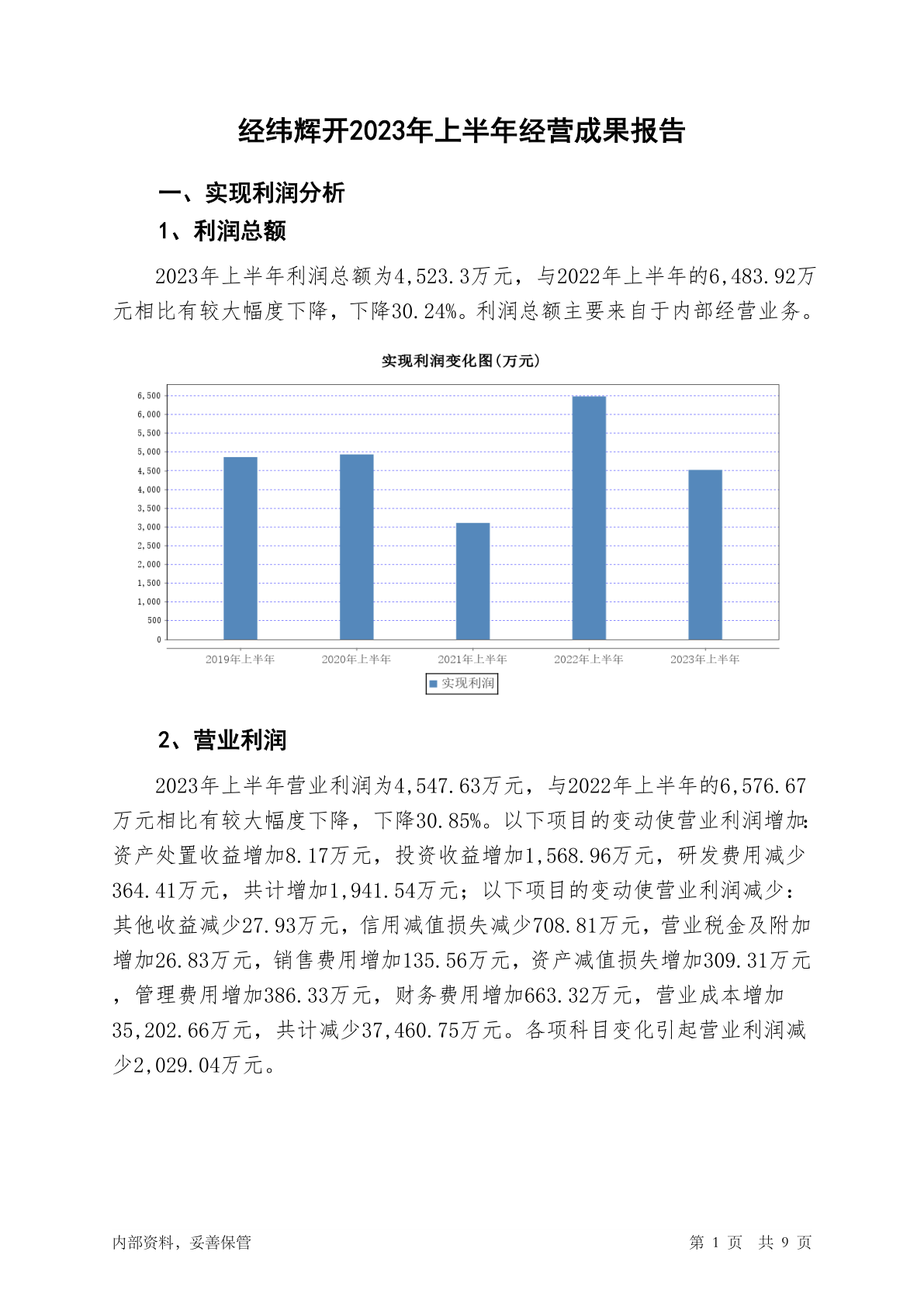 经纬辉开2023年上半年经营成果报告

一、实现利润分析

1、利润总额

2023年上半年利润总额为4,523.3万元，与2022年上半年的6,483.92万元相比有较大幅度下降，下降30.24%。利润总额主要来自于内部经营业务。

实现利润变化图(万元)

6,500
6,000
5,500
5,000
4,500
4,000
3,500
3,000
2,500
2,000
1,500
1,000
500
0

2019年上半年
2020年上半年
2021年上半年
2022年上半年
2023年上半年

实现利润

2、营业利润

2023年上半年营业利润为4,547.63万元，与2022年上半年的6,576.67万元相比有较大幅度下降，下降30.85%。以下项目的变动使营业利润增加：资产处置收益增加8.17万元，投资收益增加1,568.96万元，研发费用减少364.41万元，共计增加1,941.54万元；以下项目的变动使营业利润减少：其他收益减少27.93万元，信用减值损失减少708.81万元，营业税金及附加增加26.83万元，销售费用增加135.56万元，资产减值损失增加309.31万元，管理费用增加386.33万元，财务费用增加663.32万元，营业成本增加35,202.66万元，共计减少37,460.75万元。各项科目变化引起营业利润减少2,029.04万元。

内部资料，妥善保管

第 1 页　共 9 页